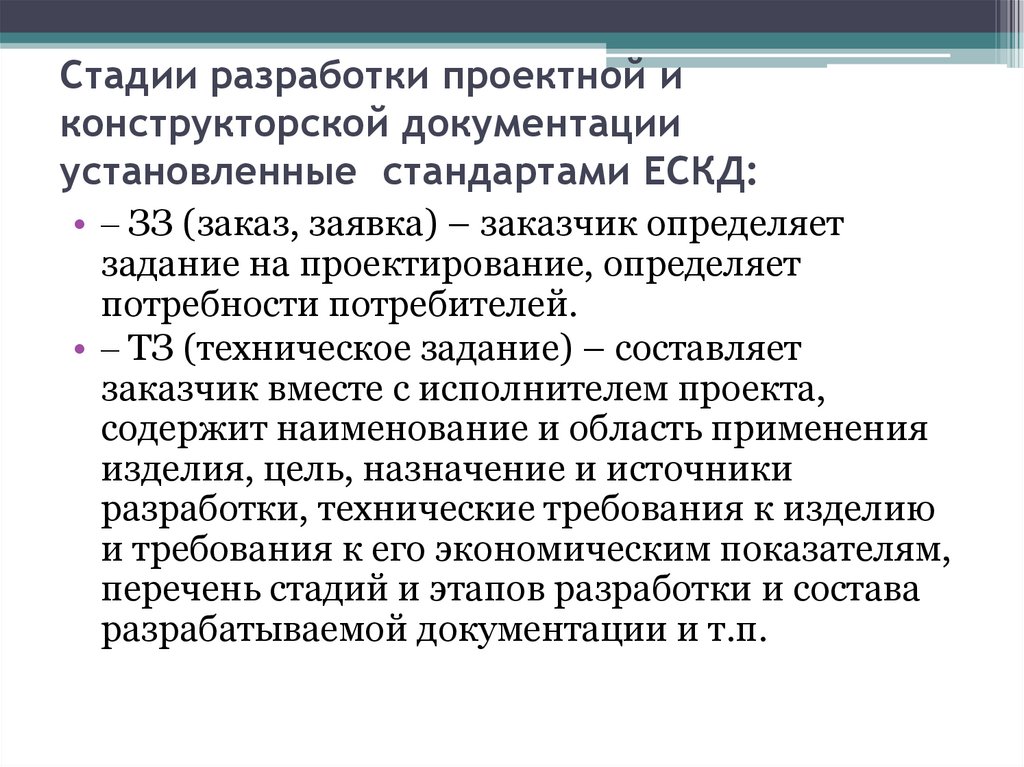 Стадии разработки проектной и конструкторской документации установленные  стандартами ЕСКД:

• – ЗЗ (заказ, заявка) – заказчик определяет задание на проектирование, определяет потребности потребителей.
• – ТЗ (техническое задание) – составляет заказчик вместе с исполнителем проекта, содержит наименование и область применения изделия, цель, назначение и источники разработки, технические требования к изделию и требования к его экономическим показателям, перечень стадий и этапов разработки и состава разрабатываемой документации и т.п.